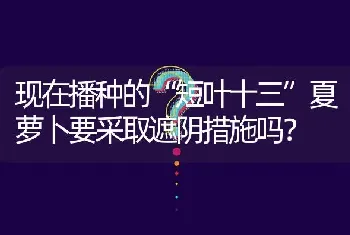 现在播种的“短叶十三”夏萝卜要采取遮阴措施吗?